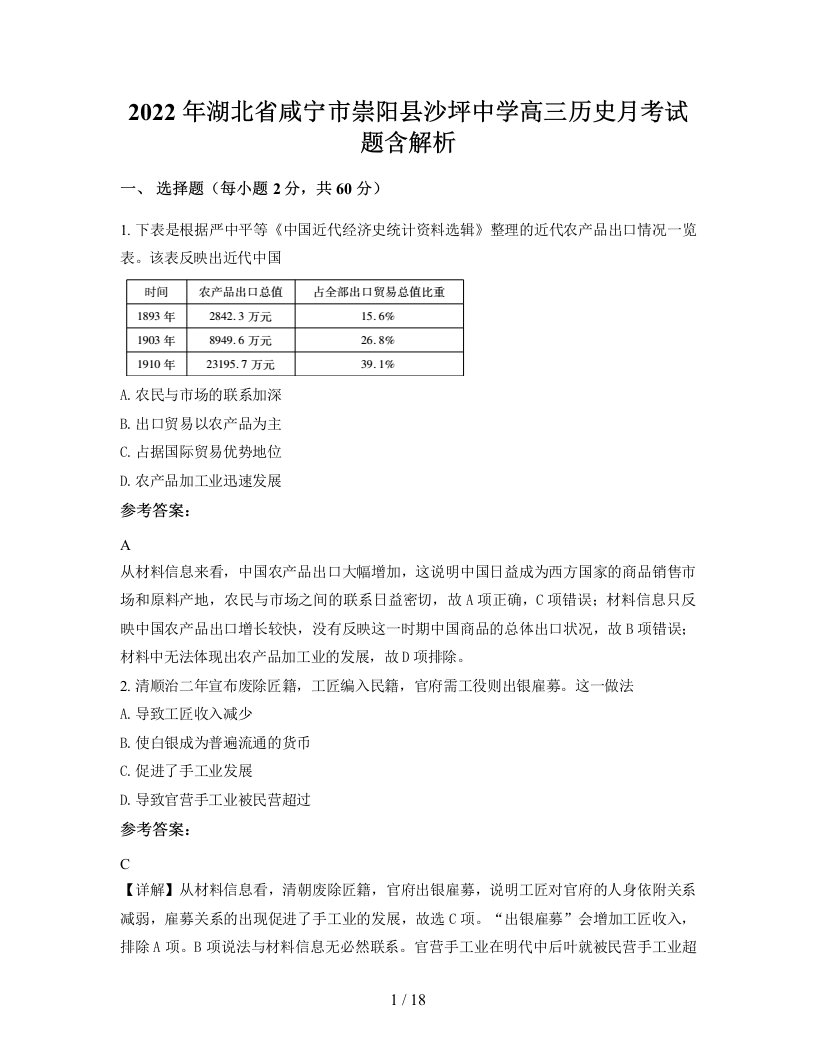 2022 年湖北省咸宁市崇阳县沙坪中学高三历史月考试题含解析

一、 选择题（每小题 2 分，共 60 分）

1. 下表是根据严中平等《中国近代经济史统计资料选辑》整理的近代农产品出口情况一览表。该表反映出近代中国

| 时间 | 农产品出口总值 | 占全部出口贸易总值比重 |
|---|---|---|
| 1893 年 | 2842. 3 万元 | 15. 6% |
| 1903 年 | 8949. 6 万元 | 26. 8% |
| 1910 年 | 23195. 7 万元 | 39. 1% |

A. 农民与市场的联系加深
B. 出口贸易以农产品为主
C. 占据国际贸易优势地位
D. 农产品加工业迅速发展

参考答案：

A
从材料信息来看，中国农产品出口大幅增加，这说明中国日益成为西方国家的商品销售市场和原料产地，农民与市场之间的联系日益密切，故 A 项正确，C 项错误；材料信息只反映中国农产品出口增长较快，没有反映这一时期中国商品的总体出口状况，故 B 项错误；材料中无法体现出农产品加工业的发展，故 D 项排除。

2. 清顺治二年宣布废除匠籍，工匠编入民籍，官府需工役则出银雇募。这一做法
A. 导致工匠收入减少
B. 使白银成为普遍流通的货币
C. 促进了手工业发展
D. 导致官营手工业被民营超过

参考答案：

C
【详解】从材料信息看，清朝废除匠籍，官府出银雇募，说明工匠对官府的人身依附关系减弱，雇募关系的出现促进了手工业的发展，故选 C 项。“出银雇募”会增加工匠收入，排除 A 项。B 项说法与材料信息无必然联系。官营手工业在明代中后叶就被民营手工业超

1 / 18